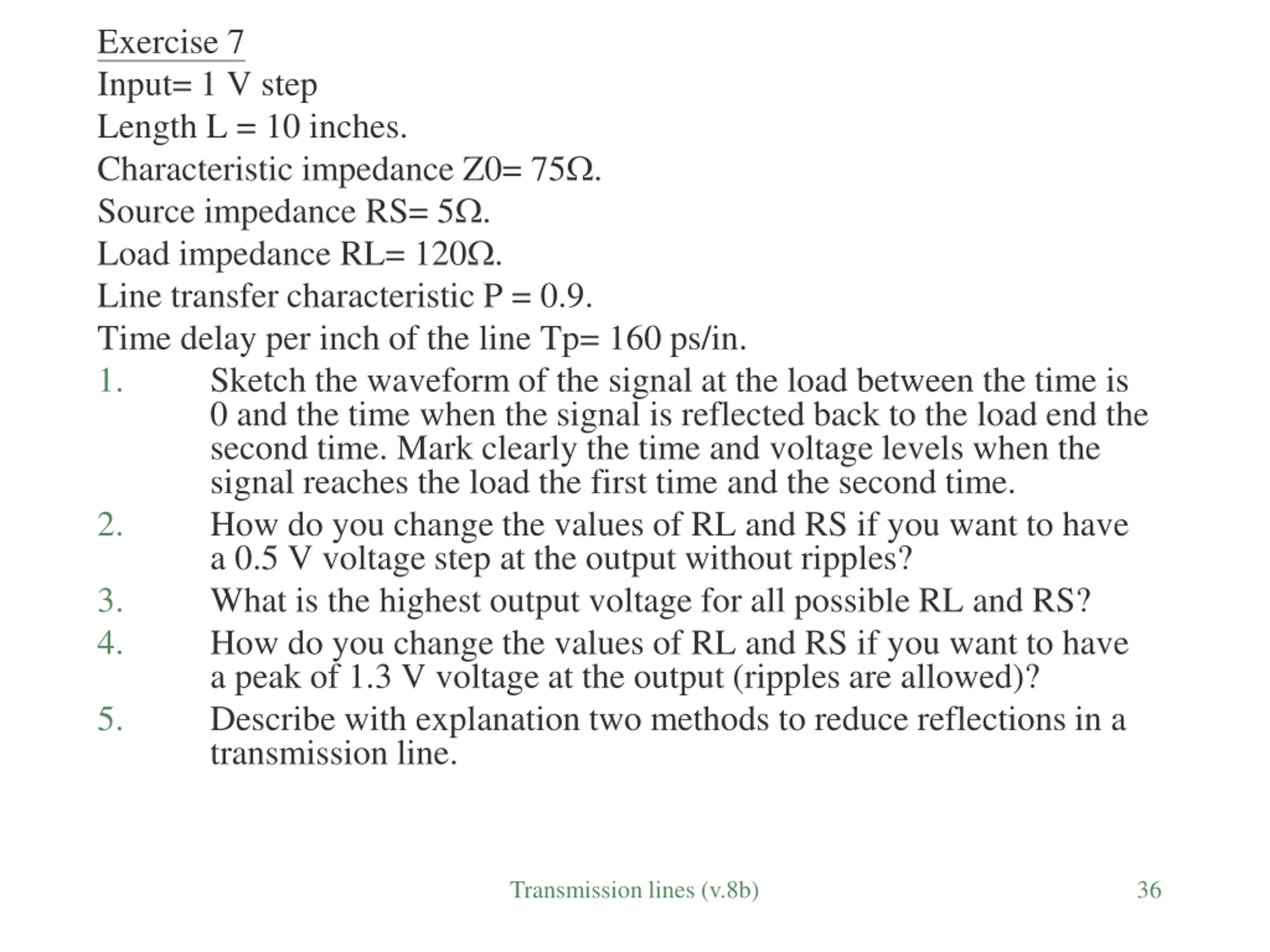 Exercise 7

Input= 1 V step

Length L = 10 inches.

Characteristic impedance Z0= 75Ω.

Source impedance RS= 5Ω.

Load impedance RL= 120Ω.

Line transfer characteristic P = 0.9.

Time delay per inch of the line Tp= 160 ps/in.

1. Sketch the waveform of the signal at the load between the time is 0 and the time when the signal is reflected back to the load end the second time. Mark clearly the time and voltage levels when the signal reaches the load the first time and the second time.

2. How do you change the values of RL and RS if you want to have a 0.5 V voltage step at the output without ripples?

3. What is the highest output voltage for all possible RL and RS?

4. How do you change the values of RL and RS if you want to have a peak of 1.3 V voltage at the output (ripples are allowed)?

5. Describe with explanation two methods to reduce reflections in a transmission line.

Transmission lines (v.8b)

36